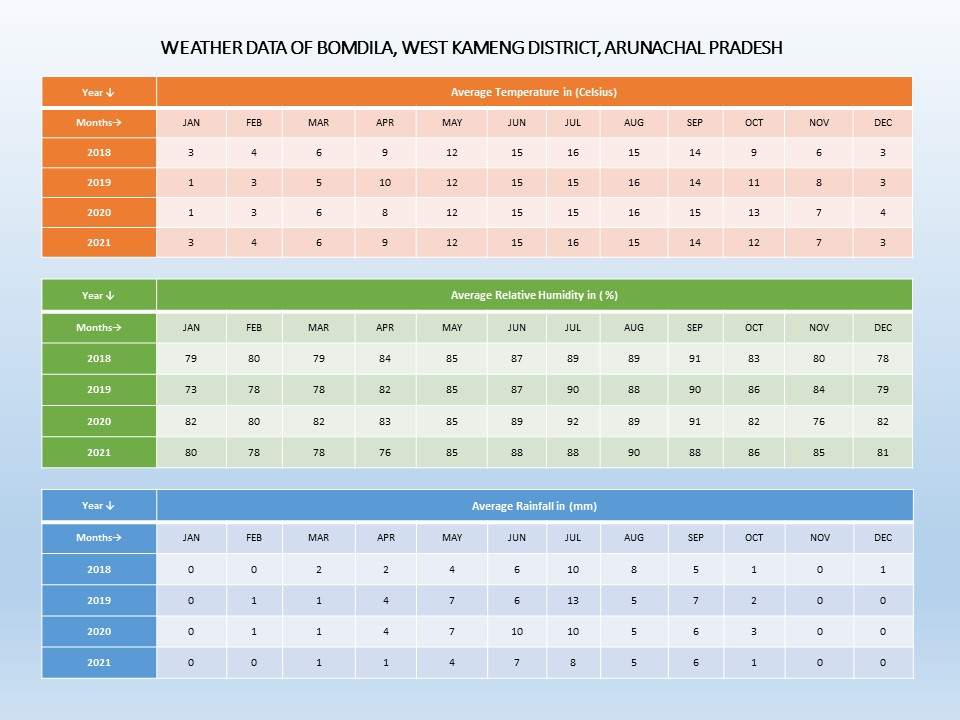 WEATHER DATA OF BOMDILA, WEST KAMENG DISTRICT, ARUNACHAL PRADESH

| Year ↓ | Average Temperature in (Celsius) | | | | | | | | | | | |
|---|---|---|---|---|---|---|---|---|---|---|---|---|
| Months→ | JAN | FEB | MAR | APR | MAY | JUN | JUL | AUG | SEP | OCT | NOV | DEC |
| 2018 | 3 | 4 | 6 | 9 | 12 | 15 | 16 | 15 | 14 | 9 | 6 | 3 |
| 2019 | 1 | 3 | 5 | 10 | 12 | 15 | 15 | 16 | 14 | 11 | 8 | 3 |
| 2020 | 1 | 3 | 6 | 8 | 12 | 15 | 15 | 16 | 15 | 13 | 7 | 4 |
| 2021 | 3 | 4 | 6 | 9 | 12 | 15 | 16 | 15 | 14 | 12 | 7 | 3 |

| Year ↓ | Average Relative Humidity in ( %) | | | | | | | | | | | |
|---|---|---|---|---|---|---|---|---|---|---|---|---|
| Months→ | JAN | FEB | MAR | APR | MAY | JUN | JUL | AUG | SEP | OCT | NOV | DEC |
| 2018 | 79 | 80 | 79 | 84 | 85 | 87 | 89 | 89 | 91 | 83 | 80 | 78 |
| 2019 | 73 | 78 | 78 | 82 | 85 | 87 | 90 | 88 | 90 | 86 | 84 | 79 |
| 2020 | 82 | 80 | 82 | 83 | 85 | 89 | 92 | 89 | 91 | 82 | 76 | 82 |
| 2021 | 80 | 78 | 78 | 76 | 85 | 88 | 88 | 90 | 88 | 86 | 85 | 81 |

| Year ↓ | Average Rainfall in (mm) | | | | | | | | | | | |
|---|---|---|---|---|---|---|---|---|---|---|---|---|
| Months→ | JAN | FEB | MAR | APR | MAY | JUN | JUL | AUG | SEP | OCT | NOV | DEC |
| 2018 | 0 | 0 | 2 | 2 | 4 | 6 | 10 | 8 | 5 | 1 | 0 | 1 |
| 2019 | 0 | 1 | 1 | 4 | 7 | 6 | 13 | 5 | 7 | 2 | 0 | 0 |
| 2020 | 0 | 1 | 1 | 4 | 7 | 10 | 10 | 5 | 6 | 3 | 0 | 0 |
| 2021 | 0 | 0 | 1 | 1 | 4 | 7 | 8 | 5 | 6 | 1 | 0 | 0 |